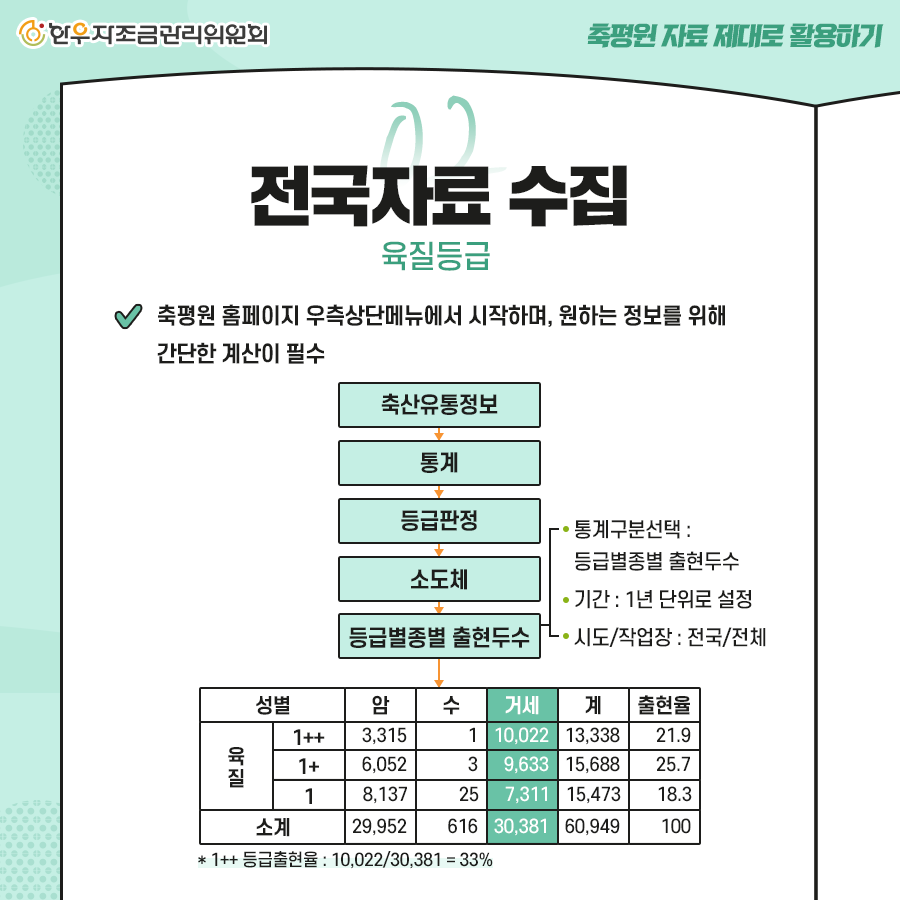 한우자조금관리위원회

축평원 자료 제대로 활용하기

02

전국자료 수집

육질등급

축평원 홈페이지 우측상단메뉴에서 시작하며, 원하는 정보를 위해 간단한 계산이 필수

축산유통정보

통계

등급판정

소도체

등급별종별 출현두수

• 통계구분선택 : 등급별종별 출현두수
• 기간 : 1년 단위로 설정
• 시도/작업장 : 전국/전체

| 성별 | | 암 | 수 | 거세 | 계 | 출현율 |
|---|---|---|---|---|---|---|
| 육질 | 1++ | 3,315 | 1 | 10,022 | 13,338 | 21.9 |
| | 1+ | 6,052 | 3 | 9,633 | 15,688 | 25.7 |
| | 1 | 8,137 | 25 | 7,311 | 15,473 | 18.3 |
| 소계 | | 29,952 | 616 | 30,381 | 60,949 | 100 |

* 1++ 등급출현율 : 10,022/30,381 = 33%